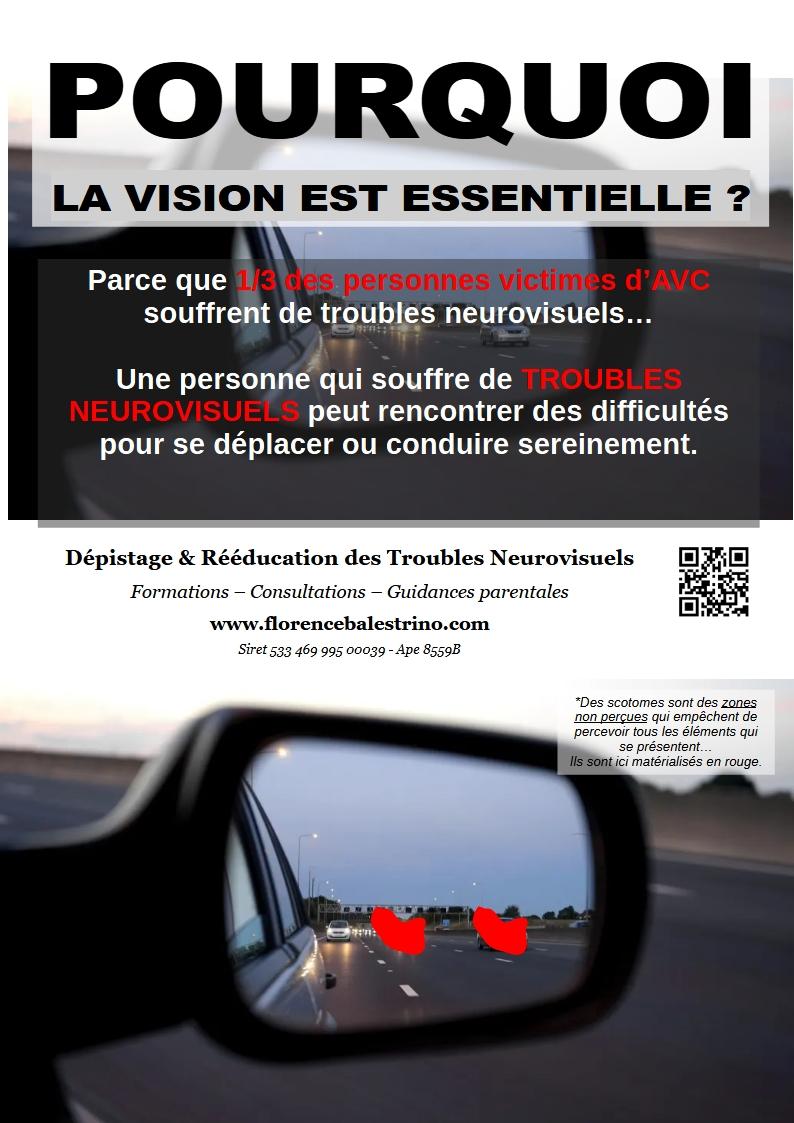 POURQUOI

LA VISION EST ESSENTIELLE ?

Parce que 1/3 des personnes victimes d'AVC souffrent de troubles neurovisuels…

Une personne qui souffre de TROUBLES NEUROVISUELS peut rencontrer des difficultés pour se déplacer ou conduire sereinement.

Dépistage & Rééducation des Troubles Neurovisuels

Formations – Consultations – Guidances parentales

www.florencebalestrino.com

Siret 533 469 995 00039 - Ape 8559B

*Des scotomes sont des zones non perçues qui empêchent de percevoir tous les éléments qui se présentent…
Ils sont ici matérialisés en rouge.